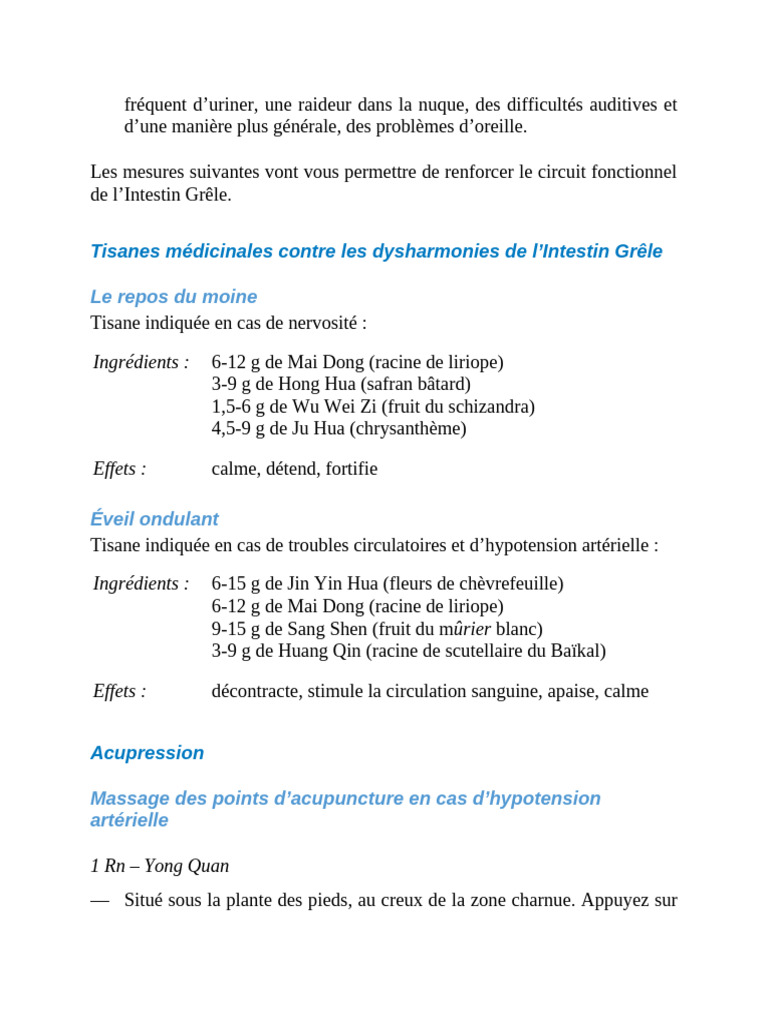 fréquent d’uriner, une raideur dans la nuque, des difficultés auditives et d’une manière plus générale, des problèmes d’oreille.

Les mesures suivantes vont vous permettre de renforcer le circuit fonctionnel de l’Intestin Grêle.

Tisanes médicinales contre les dysharmonies de l’Intestin Grêle

Le repos du moine
Tisane indiquée en cas de nervosité :

Ingrédients : 6-12 g de Mai Dong (racine de liriope)
3-9 g de Hong Hua (safran bâtard)
1,5-6 g de Wu Wei Zi (fruit du schizandra)
4,5-9 g de Ju Hua (chrysanthème)

Effets : calme, détend, fortifie

Éveil ondulant
Tisane indiquée en cas de troubles circulatoires et d’hypotension artérielle :

Ingrédients : 6-15 g de Jin Yin Hua (fleurs de chèvrefeuille)
6-12 g de Mai Dong (racine de liriope)
9-15 g de Sang Shen (fruit du mûrier blanc)
3-9 g de Huang Qin (racine de scutellaire du Baïkal)

Effets : décontracte, stimule la circulation sanguine, apaise, calme

Acupression

Massage des points d’acupuncture en cas d’hypotension artérielle

1 Rn – Yong Quan

— Situé sous la plante des pieds, au creux de la zone charnue. Appuyez sur